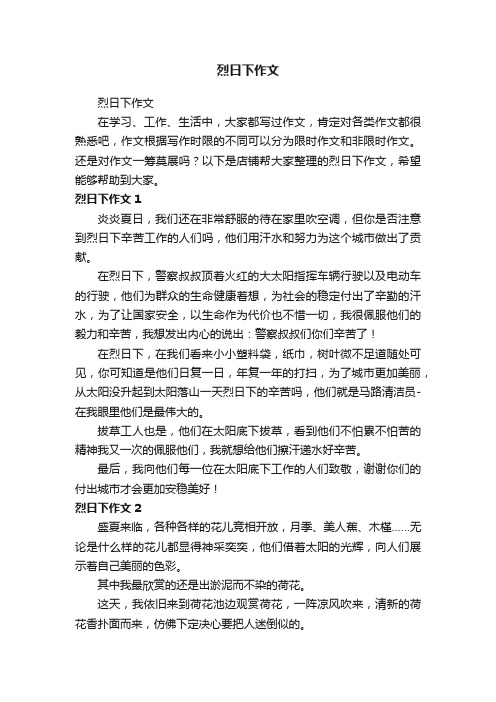 烈日下作文

烈日下作文

在学习、工作、生活中，大家都写过作文，肯定对各类作文都很熟悉吧，作文根据写作时限的不同可以分为限时作文和非限时作文。还是对作文一筹莫展吗？以下是店铺帮大家整理的烈日下作文，希望能够帮助到大家。

烈日下作文 1

炎炎夏日，我们还在非常舒服的待在家里吹空调，但你是否注意到烈日下辛苦工作的人们吗，他们用汗水和努力为这个城市做出了贡献。

在烈日下，警察叔叔顶着火红的大太阳指挥车辆行驶以及电动车的行驶，他们为群众的生命健康着想，为社会的稳定付出了辛勤的汗水，为了让国家安全，以生命作为代价也不惜一切，我很佩服他们的毅力和辛苦，我想发出内心的说出：警察叔叔们你们辛苦了！

在烈日下，在我们看来小小塑料袋，纸巾，树叶微不足道随处可见，你可知道是他们日复一日，年复一年的打扫，为了城市更加美丽，从太阳没升起到太阳落山一天烈日下的辛苦吗，他们就是马路清洁员-在我眼里他们是最伟大的。

拔草工人也是，他们在太阳底下拔草，看到他们不怕累不怕苦的精神我又一次的佩服他们，我就想给他们擦汗递水好辛苦。

最后，我向他们每一位在太阳底下工作的人们致敬，谢谢你们的付出城市才会更加安稳美好！

烈日下作文 2

盛夏来临，各种各样的花儿竞相开放，月季、美人蕉、木槿……无论是什么样的花儿都显得神采奕奕，他们借着太阳的光辉，向人们展示着自己美丽的色彩。

其中我最欣赏的还是出淤泥而不染的荷花。

这天，我依旧来到荷花池边观赏荷花，一阵凉风吹来，清新的荷花香扑面而来，仿佛下定决心要把人迷倒似的。